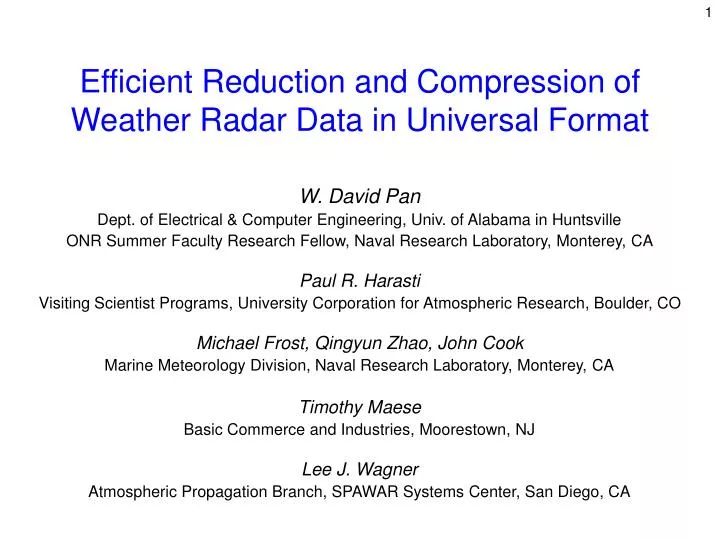 1

Efficient Reduction and Compression of Weather Radar Data in Universal Format

W. David Pan
Dept. of Electrical & Computer Engineering, Univ. of Alabama in Huntsville
ONR Summer Faculty Research Fellow, Naval Research Laboratory, Monterey, CA

Paul R. Harasti
Visiting Scientist Programs, University Corporation for Atmospheric Research, Boulder, CO

Michael Frost, Qingyun Zhao, John Cook
Marine Meteorology Division, Naval Research Laboratory, Monterey, CA

Timothy Maese
Basic Commerce and Industries, Moorestown, NJ

Lee J. Wagner
Atmospheric Propagation Branch, SPAWAR Systems Center, San Diego, CA